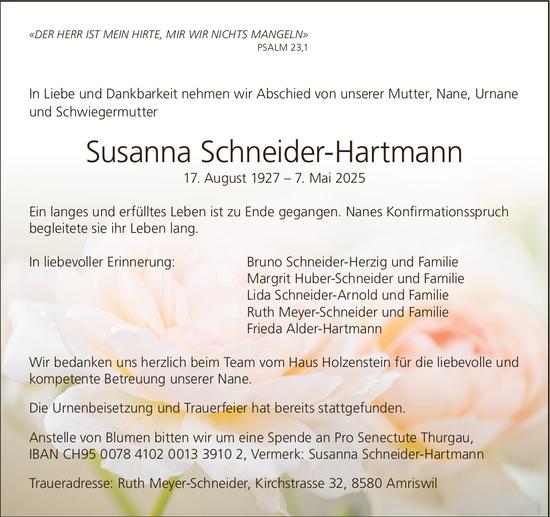 «DER HERR IST MEIN HIRTE, MIR WIR NICHTS MANGELN»
PSALM 23,1

In Liebe und Dankbarkeit nehmen wir Abschied von unserer Mutter, Nane, Urnane und Schwiegermutter

Susanna Schneider-Hartmann
17. August 1927 – 7. Mai 2025

Ein langes und erfülltes Leben ist zu Ende gegangen. Nanes Konfirmationsspruch begleitete sie ihr Leben lang.

In liebevoller Erinnerung:

Bruno Schneider-Herzig und Familie
Margrit Huber-Schneider und Familie
Lida Schneider-Arnold und Familie
Ruth Meyer-Schneider und Familie
Frieda Alder-Hartmann

Wir bedanken uns herzlich beim Team vom Haus Holzenstein für die liebevolle und kompetente Betreuung unserer Nane.

Die Urnenbeisetzung und Trauerfeier hat bereits stattgefunden.

Anstelle von Blumen bitten wir um eine Spende an Pro Senectute Thurgau, IBAN CH95 0078 4102 0013 3910 2, Vermerk: Susanna Schneider-Hartmann

Traueradresse: Ruth Meyer-Schneider, Kirchstrasse 32, 8580 Amriswil